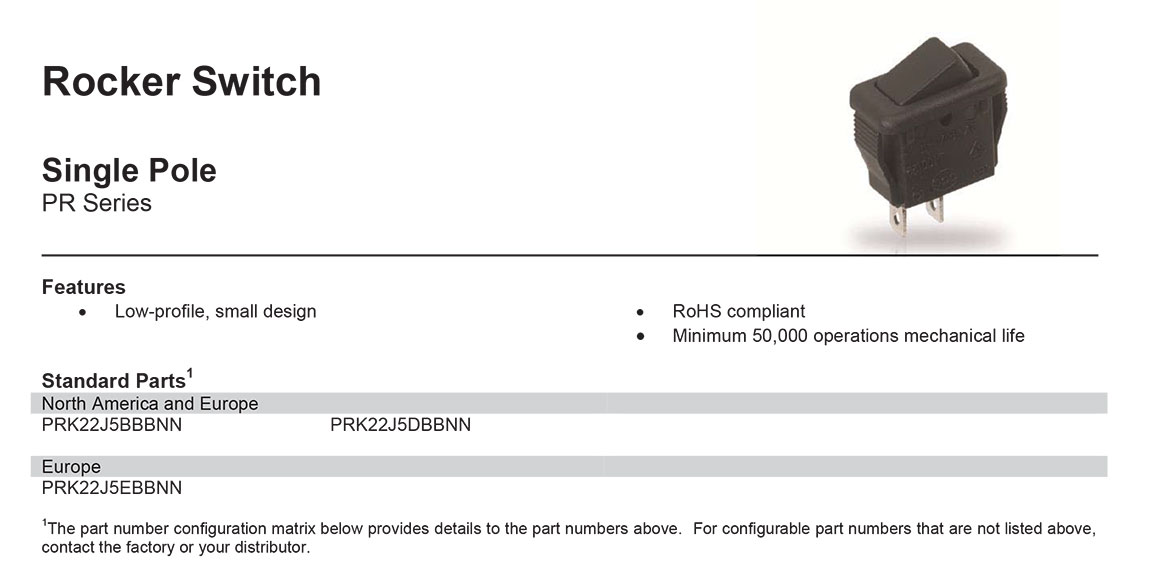 Rocker Switch

Single Pole
PR Series

Features
• Low-profile, small design
• RoHS compliant
• Minimum 50,000 operations mechanical life

Standard Parts$^{1}$

North America and Europe
PRK22J5BBBNN PRK22J5DBBNN

Europe
PRK22J5EBBNN

$^{1}$The part number configuration matrix below provides details to the part numbers above. For configurable part numbers that are not listed above, contact the factory or your distributor.